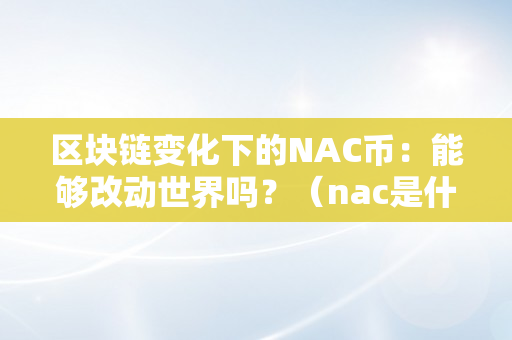 区块链变化下的NAC币：能够改动世界吗？（nac是什